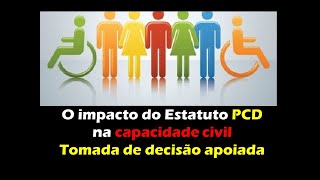 O impacto do Estatuto PCD
na capacidade civil
Tomada de decisão apoiada